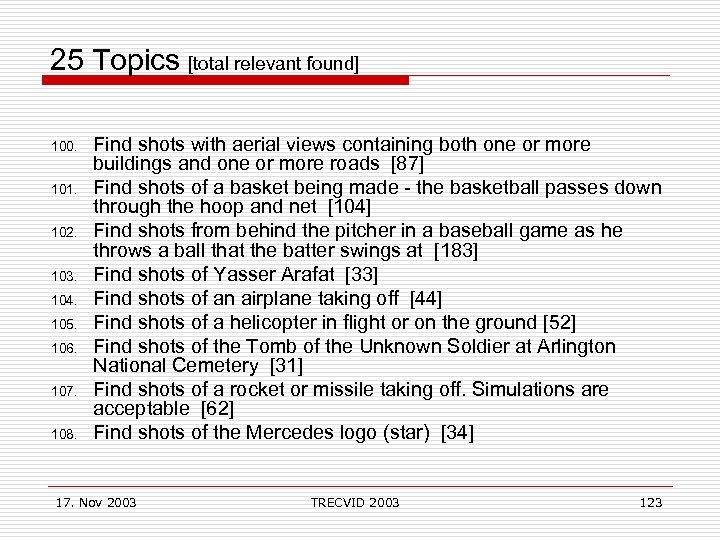 25 Topics [total relevant found]

100. Find shots with aerial views containing both one or more buildings and one or more roads [87]
101. Find shots of a basket being made - the basketball passes down through the hoop and net [104]
102. Find shots from behind the pitcher in a baseball game as he throws a ball that the batter swings at [183]
103. Find shots of Yasser Arafat [33]
104. Find shots of an airplane taking off [44]
105. Find shots of a helicopter in flight or on the ground [52]
106. Find shots of the Tomb of the Unknown Soldier at Arlington National Cemetery [31]
107. Find shots of a rocket or missile taking off. Simulations are acceptable [62]
108. Find shots of the Mercedes logo (star) [34]

17. Nov 2003
TRECVID 2003
123